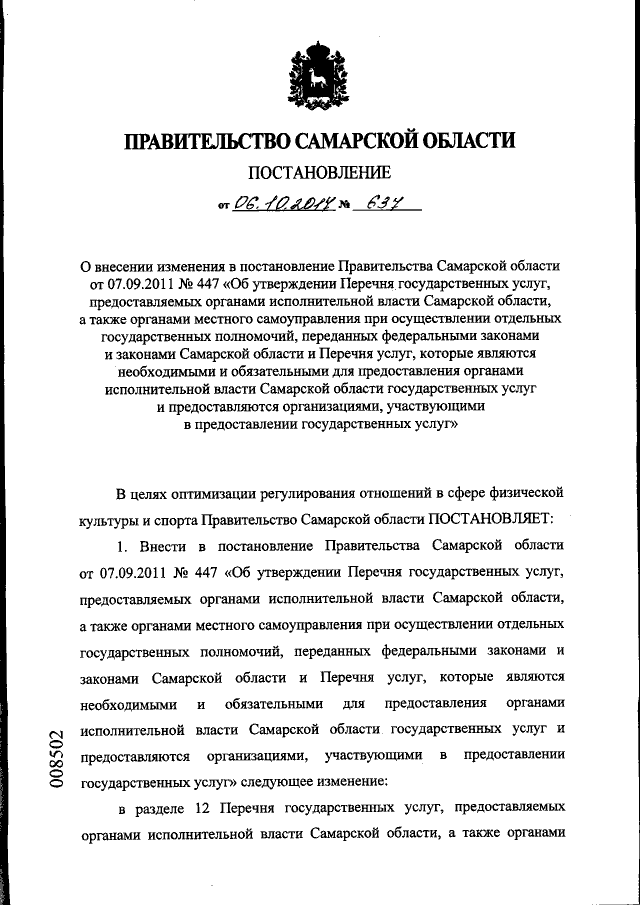 ПРАВИТЕЛЬСТВО САМАРСКОЙ ОБЛАСТИ

ПОСТАНОВЛЕНИЕ

от 06.10.2017 № 637

О внесении изменения в постановление Правительства Самарской области от 07.09.2011 № 447 «Об утверждении Перечня государственных услуг, предоставляемых органами исполнительной власти Самарской области, а также органами местного самоуправления при осуществлении отдельных государственных полномочий, переданных федеральными законами и законами Самарской области и Перечня услуг, которые являются необходимыми и обязательными для предоставления органами исполнительной власти Самарской области государственных услуг и предоставляются организациями, участвующими в предоставлении государственных услуг»

В целях оптимизации регулирования отношений в сфере физической культуры и спорта Правительство Самарской области ПОСТАНОВЛЯЕТ:

1. Внести в постановление Правительства Самарской области от 07.09.2011 № 447 «Об утверждении Перечня государственных услуг, предоставляемых органами исполнительной власти Самарской области, а также органами местного самоуправления при осуществлении отдельных государственных полномочий, переданных федеральными законами и законами Самарской области и Перечня услуг, которые являются необходимыми и обязательными для предоставления органами исполнительной власти Самарской области государственных услуг и предоставляются организациями, участвующими в предоставлении государственных услуг» следующее изменение:

в разделе 12 Перечня государственных услуг, предоставляемых органами исполнительной власти Самарской области, а также органами

008502